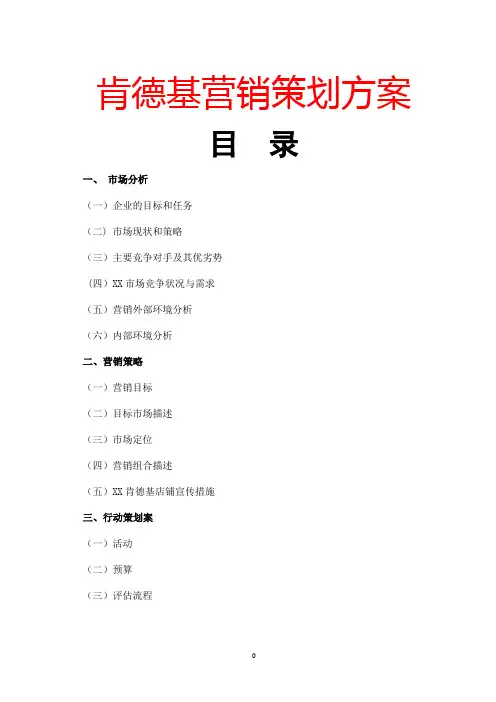 肯德基营销策划方案

目 录

一、 市场分析

（一）企业的目标和任务

（二）市场现状和策略

（三）主要竞争对手及其优劣势

（四）XX 市场竞争状况与需求

（五）营销外部环境分析

（六）内部环境分析

二、营销策略

（一）营销目标

（二）目标市场描述

（三）市场定位

（四）营销组合描述

（五）XX 肯德基店铺宣传措施

三、行动策划案

（一）活动

（二）预算

（三）评估流程

0